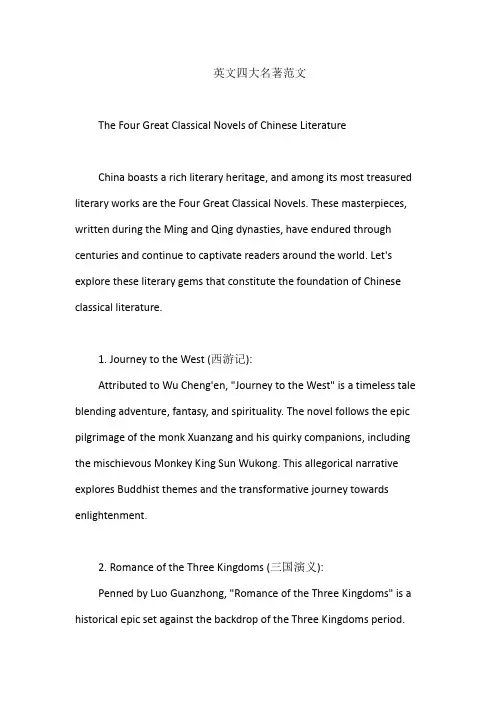 英文四大名著范文

The Four Great Classical Novels of Chinese Literature

China boasts a rich literary heritage, and among its most treasured literary works are the Four Great Classical Novels. These masterpieces, written during the Ming and Qing dynasties, have endured through centuries and continue to captivate readers around the world. Let's explore these literary gems that constitute the foundation of Chinese classical literature.

1. Journey to the West (西游记):

Attributed to Wu Cheng'en, "Journey to the West" is a timeless tale blending adventure, fantasy, and spirituality. The novel follows the epic pilgrimage of the monk Xuanzang and his quirky companions, including the mischievous Monkey King Sun Wukong. This allegorical narrative explores Buddhist themes and the transformative journey towards enlightenment.

2. Romance of the Three Kingdoms (三国演义):

Penned by Luo Guanzhong, "Romance of the Three Kingdoms" is a historical epic set against the backdrop of the Three Kingdoms period.